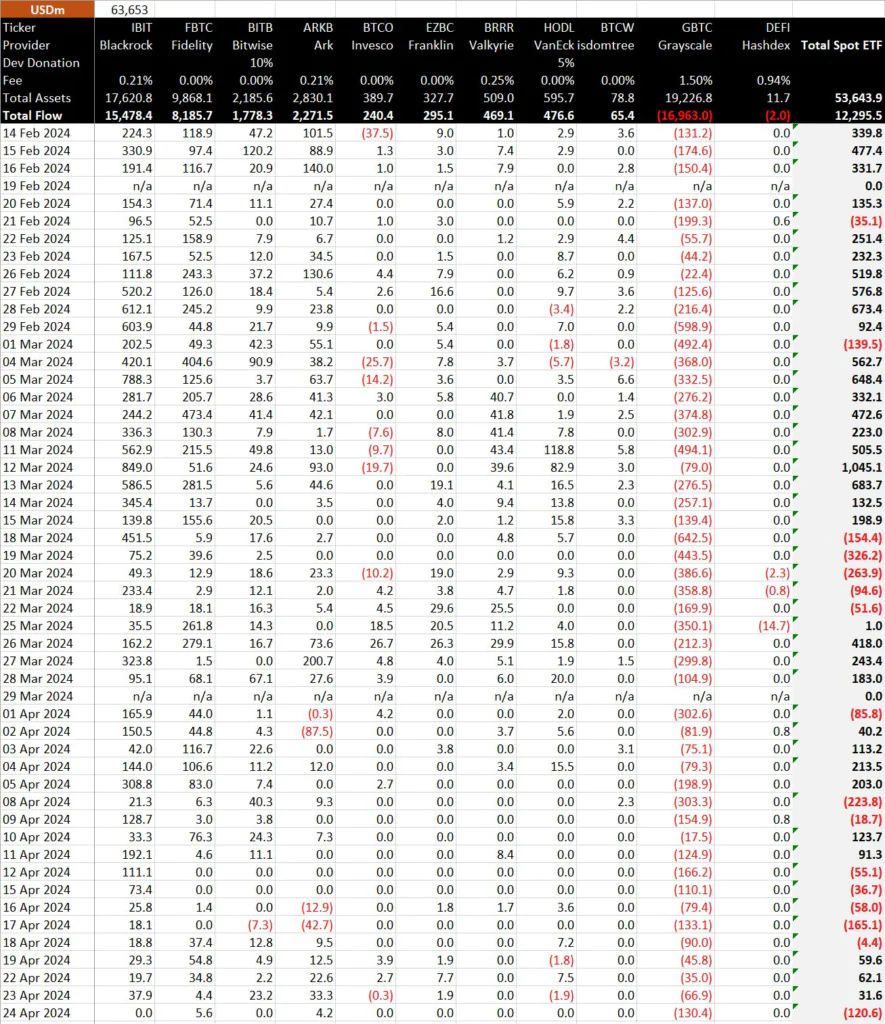 | USDm | 63,653 | | | | | | | | | | | |
|---|---|---|---|---|---|---|---|---|---|---|---|---|
| Ticker | IBIT | FBTC | BITB | ARKB | BTCO | EZBC | BRRR | HODL | BTCW | GBTC | DEFI | |
| Provider | Blackrock | Fidelity | Bitwise | Ark | Invesco | Franklin | Valkyrie | VanEck | isdomtree | Grayscale | Hashdex | Total Spot ETF |
| Dev Donation | | | 10% | | | | | 5% | | | | |
| Fee | 0.21% | 0.00% | 0.00% | 0.21% | 0.00% | 0.00% | 0.25% | 0.00% | 0.00% | 1.50% | 0.94% | |
| Total Assets | 17,620.8 | 9,868.1 | 2,185.6 | 2,830.1 | 389.7 | 327.7 | 509.0 | 595.7 | 78.8 | 19,226.8 | 11.7 | 53,643.9 |
| Total Flow | 15,478.4 | 8,185.7 | 1,778.3 | 2,271.5 | 240.4 | 295.1 | 469.1 | 476.6 | 65.4 | (16,963.0) | (2.0) | 12,295.5 |
| 14 Feb 2024 | 224.3 | 118.9 | 47.2 | 101.5 | (37.5) | 9.0 | 1.0 | 2.9 | 3.6 | (131.2) | 0.0 | 339.8 |
| 15 Feb 2024 | 330.9 | 97.4 | 120.2 | 88.9 | 1.3 | 3.0 | 7.4 | 2.9 | 0.0 | (174.6) | 0.0 | 477.4 |
| 16 Feb 2024 | 191.4 | 116.7 | 20.9 | 140.0 | 1.0 | 1.5 | 7.9 | 0.0 | 2.8 | (150.4) | 0.0 | 331.7 |
| 19 Feb 2024 | n/a | n/a | n/a | n/a | n/a | n/a | n/a | n/a | n/a | n/a | n/a | 0.0 |
| 20 Feb 2024 | 154.3 | 71.4 | 11.1 | 27.4 | 0.0 | 0.0 | 0.0 | 5.9 | 2.2 | (137.0) | 0.0 | 135.3 |
| 21 Feb 2024 | 96.5 | 52.5 | 0.0 | 10.7 | 1.0 | 3.0 | 0.0 | 0.0 | 0.0 | (199.3) | 0.6 | (35.1) |
| 22 Feb 2024 | 125.1 | 158.9 | 7.9 | 6.7 | 0.0 | 0.0 | 1.2 | 2.9 | 4.4 | (55.7) | 0.0 | 251.4 |
| 23 Feb 2024 | 167.5 | 52.5 | 12.0 | 34.5 | 0.0 | 1.5 | 0.0 | 8.7 | 0.0 | (44.2) | 0.0 | 232.3 |
| 26 Feb 2024 | 111.8 | 243.3 | 37.2 | 130.6 | 4.4 | 7.9 | 0.0 | 6.2 | 0.9 | (22.4) | 0.0 | 519.8 |
| 27 Feb 2024 | 520.2 | 126.0 | 18.4 | 5.4 | 2.6 | 16.6 | 0.0 | 9.7 | 3.6 | (125.6) | 0.0 | 576.8 |
| 28 Feb 2024 | 612.1 | 245.2 | 9.9 | 23.8 | 0.0 | 0.0 | 0.0 | (3.4) | 2.2 | (216.4) | 0.0 | 673.4 |
| 29 Feb 2024 | 603.9 | 44.8 | 21.7 | 9.9 | (1.5) | 5.4 | 0.0 | 7.0 | 0.0 | (598.9) | 0.0 | 92.4 |
| 01 Mar 2024 | 202.5 | 49.3 | 42.3 | 55.1 | 0.0 | 5.4 | 0.0 | (1.8) | 0.0 | (492.4) | 0.0 | (139.5) |
| 04 Mar 2024 | 420.1 | 404.6 | 90.9 | 38.2 | (25.7) | 7.8 | 3.7 | (5.7) | (3.2) | (368.0) | 0.0 | 562.7 |
| 05 Mar 2024 | 788.3 | 125.6 | 3.7 | 63.7 | (14.2) | 3.6 | 0.0 | 3.5 | 6.6 | (332.5) | 0.0 | 648.4 |
| 06 Mar 2024 | 281.7 | 205.7 | 28.6 | 41.3 | 3.0 | 5.8 | 40.7 | 0.0 | 1.4 | (276.2) | 0.0 | 332.1 |
| 07 Mar 2024 | 244.2 | 473.4 | 41.4 | 42.1 | 0.0 | 0.0 | 41.8 | 1.9 | 2.5 | (374.8) | 0.0 | 472.6 |
| 08 Mar 2024 | 336.3 | 130.3 | 7.9 | 1.7 | (7.6) | 8.0 | 41.4 | 7.8 | 0.0 | (302.9) | 0.0 | 223.0 |
| 11 Mar 2024 | 562.9 | 215.5 | 49.8 | 13.0 | (9.7) | 0.0 | 43.4 | 118.8 | 5.8 | (494.1) | 0.0 | 505.5 |
| 12 Mar 2024 | 849.0 | 51.6 | 24.6 | 93.0 | (19.7) | 0.0 | 39.6 | 82.9 | 3.0 | (79.0) | 0.0 | 1,045.1 |
| 13 Mar 2024 | 586.5 | 281.5 | 5.6 | 44.6 | 0.0 | 19.1 | 4.1 | 16.5 | 2.3 | (276.5) | 0.0 | 683.7 |
| 14 Mar 2024 | 345.4 | 13.7 | 0.0 | 3.5 | 0.0 | 4.0 | 9.4 | 13.8 | 0.0 | (257.1) | 0.0 | 132.5 |
| 15 Mar 2024 | 139.8 | 155.6 | 20.5 | 0.0 | 0.0 | 2.0 | 1.2 | 15.8 | 3.3 | (139.4) | 0.0 | 198.9 |
| 18 Mar 2024 | 451.5 | 5.9 | 17.6 | 2.7 | 0.0 | 0.0 | 4.8 | 5.7 | 0.0 | (642.5) | 0.0 | (154.4) |
| 19 Mar 2024 | 75.2 | 39.6 | 2.5 | 0.0 | 0.0 | 0.0 | 0.0 | 0.0 | 0.0 | (443.5) | 0.0 | (326.2) |
| 20 Mar 2024 | 49.3 | 12.9 | 18.6 | 23.3 | (10.2) | 19.0 | 2.9 | 9.3 | 0.0 | (386.6) | (2.3) | (263.9) |
| 21 Mar 2024 | 233.4 | 2.9 | 12.1 | 2.0 | 4.2 | 3.8 | 4.7 | 1.8 | 0.0 | (358.8) | (0.8) | (94.6) |
| 22 Mar 2024 | 18.9 | 18.1 | 16.3 | 5.4 | 4.5 | 29.6 | 25.5 | 0.0 | 0.0 | (169.9) | 0.0 | (51.6) |
| 25 Mar 2024 | 35.5 | 261.8 | 14.3 | 0.0 | 18.5 | 20.5 | 11.2 | 4.0 | 0.0 | (350.1) | (14.7) | 1.0 |
| 26 Mar 2024 | 162.2 | 279.1 | 16.7 | 73.6 | 26.7 | 26.3 | 29.9 | 15.8 | 0.0 | (212.3) | 0.0 | 418.0 |
| 27 Mar 2024 | 323.8 | 1.5 | 0.0 | 200.7 | 4.8 | 4.0 | 5.1 | 1.9 | 1.5 | (299.8) | 0.0 | 243.4 |
| 28 Mar 2024 | 95.1 | 68.1 | 67.1 | 27.6 | 3.9 | 0.0 | 6.0 | 20.0 | 0.0 | (104.9) | 0.0 | 183.0 |
| 29 Mar 2024 | n/a | n/a | n/a | n/a | n/a | n/a | n/a | n/a | n/a | n/a | n/a | 0.0 |
| 01 Apr 2024 | 165.9 | 44.0 | 1.1 | (0.3) | 4.2 | 0.0 | 0.0 | 2.0 | 0.0 | (302.6) | 0.0 | (85.8) |
| 02 Apr 2024 | 150.5 | 44.8 | 4.3 | (87.5) | 0.0 | 0.0 | 3.7 | 5.6 | 0.0 | (81.9) | 0.8 | 40.2 |
| 03 Apr 2024 | 42.0 | 116.7 | 22.6 | 0.0 | 0.0 | 3.8 | 0.0 | 0.0 | 3.1 | (75.1) | 0.0 | 113.2 |
| 04 Apr 2024 | 144.0 | 106.6 | 11.2 | 12.0 | 0.0 | 0.0 | 3.4 | 15.5 | 0.0 | (79.3) | 0.0 | 213.5 |
| 05 Apr 2024 | 308.8 | 83.0 | 7.4 | 0.0 | 2.7 | 0.0 | 0.0 | 0.0 | 0.0 | (198.9) | 0.0 | 203.0 |
| 08 Apr 2024 | 21.3 | 6.3 | 40.3 | 9.3 | 0.0 | 0.0 | 0.0 | 0.0 | 2.3 | (303.3) | 0.0 | (223.8) |
| 09 Apr 2024 | 128.7 | 3.0 | 3.8 | 0.0 | 0.0 | 0.0 | 0.0 | 0.0 | 0.0 | (154.9) | 0.8 | (18.7) |
| 10 Apr 2024 | 33.3 | 76.3 | 24.3 | 7.3 | 0.0 | 0.0 | 0.0 | 0.0 | 0.0 | (17.5) | 0.0 | 123.7 |
| 11 Apr 2024 | 192.1 | 4.6 | 11.1 | 0.0 | 0.0 | 0.0 | 8.4 | 0.0 | 0.0 | (124.9) | 0.0 | 91.3 |
| 12 Apr 2024 | 111.1 | 0.0 | 0.0 | 0.0 | 0.0 | 0.0 | 0.0 | 0.0 | 0.0 | (166.2) | 0.0 | (55.1) |
| 15 Apr 2024 | 73.4 | 0.0 | 0.0 | 0.0 | 0.0 | 0.0 | 0.0 | 0.0 | 0.0 | (110.1) | 0.0 | (36.7) |
| 16 Apr 2024 | 25.8 | 1.4 | 0.0 | (12.9) | 0.0 | 1.8 | 1.7 | 3.6 | 0.0 | (79.4) | 0.0 | (58.0) |
| 17 Apr 2024 | 18.1 | 0.0 | (7.3) | (42.7) | 0.0 | 0.0 | 0.0 | 0.0 | 0.0 | (133.1) | 0.0 | (165.1) |
| 18 Apr 2024 | 18.8 | 37.4 | 12.8 | 9.5 | 0.0 | 0.0 | 0.0 | 7.2 | 0.0 | (90.0) | 0.0 | (4.4) |
| 19 Apr 2024 | 29.3 | 54.8 | 4.9 | 12.5 | 3.9 | 1.9 | 0.0 | (1.8) | 0.0 | (45.8) | 0.0 | 59.6 |
| 22 Apr 2024 | 19.7 | 34.8 | 2.2 | 22.6 | 2.7 | 7.7 | 0.0 | 7.5 | 0.0 | (35.0) | 0.0 | 62.1 |
| 23 Apr 2024 | 37.9 | 4.4 | 23.2 | 33.3 | (0.3) | 1.9 | 0.0 | (1.9) | 0.0 | (66.9) | 0.0 | 31.6 |
| 24 Apr 2024 | 0.0 | 5.6 | 0.0 | 4.2 | 0.0 | 0.0 | 0.0 | 0.0 | 0.0 | (130.4) | 0.0 | (120.6) |